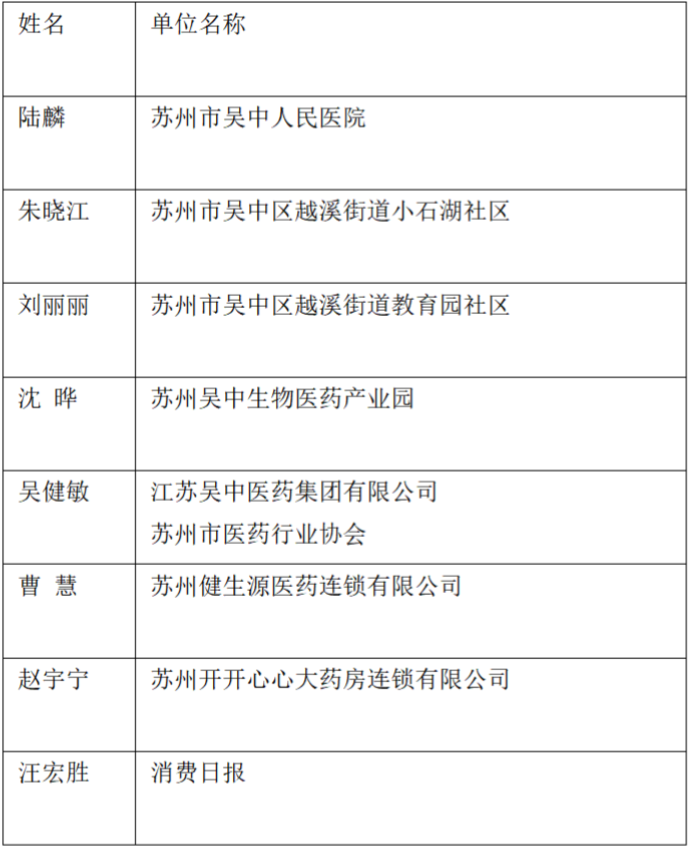 | 姓名 | 单位名称 |
|---|---|
| 陆麟 | 苏州市吴中人民医院 |
| 朱晓江 | 苏州市吴中区越溪街道小石湖社区 |
| 刘丽丽 | 苏州市吴中区越溪街道教育园社区 |
| 沈 晔 | 苏州吴中生物医药产业园 |
| 吴健敏 | 江苏吴中医药集团有限公司 苏州市医药行业协会 |
| 曹 慧 | 苏州健生源医药连锁有限公司 |
| 赵宇宁 | 苏州开开心心大药房连锁有限公司 |
| 汪宏胜 | 消费日报 |